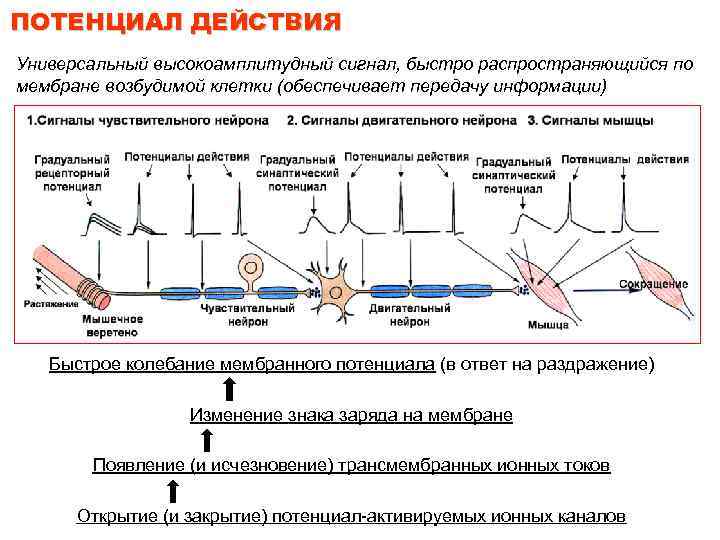 ПОТЕНЦИАЛ ДЕЙСТВИЯ

Универсальный высокоамплитудный сигнал, быстро распространяющийся по мембране возбудимой клетки (обеспечивает передачу информации)

1.Сигналы чувствительного нейрона

2. Сигналы двигательного нейрона

3. Сигналы мышцы

Градуальный рецепторный потенциал

Потенциалы действия

Градуальный синаптический потенциал

Потенциалы действия

Градуальный синаптический потенциал

Потенциалы действия

Растяжение

Мышечное веретено

Чувствительный нейрон

Двигательный нейрон

Мышца

Сокращение

Быстрое колебание мембранного потенциала (в ответ на раздражение)

Изменение знака заряда на мембране

Появление (и исчезновение) трансмембранных ионных токов

Открытие (и закрытие) потенциал-активируемых ионных каналов